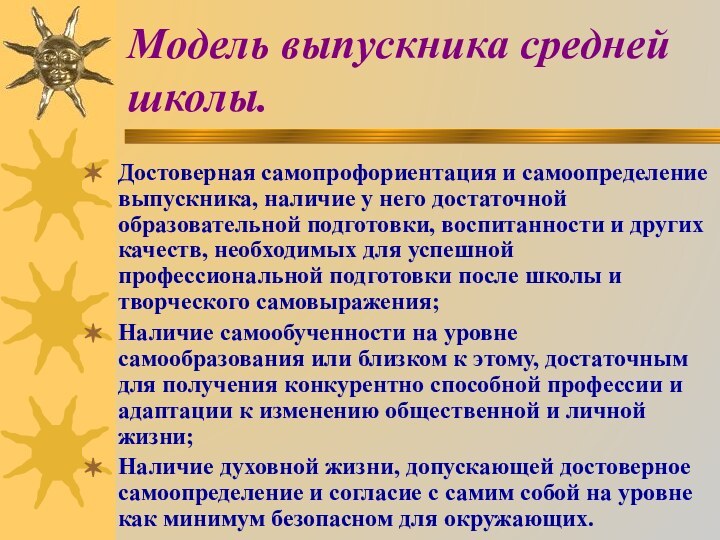 Модель выпускника средней школы.

Достоверная самопрофориентация и самоопределение выпускника, наличие у него достаточной образовательной подготовки, воспитанности и других качеств, необходимых для успешной профессиональной подготовки после школы и творческого самовыражения;

Наличие самообученности на уровне самообразования или близком к этому, достаточным для получения конкурентно способной профессии и адаптации к изменению общественной и личной жизни;

Наличие духовной жизни, допускающей достоверное самоопределение и согласие с самим собой на уровне как минимум безопасном для окружающих.